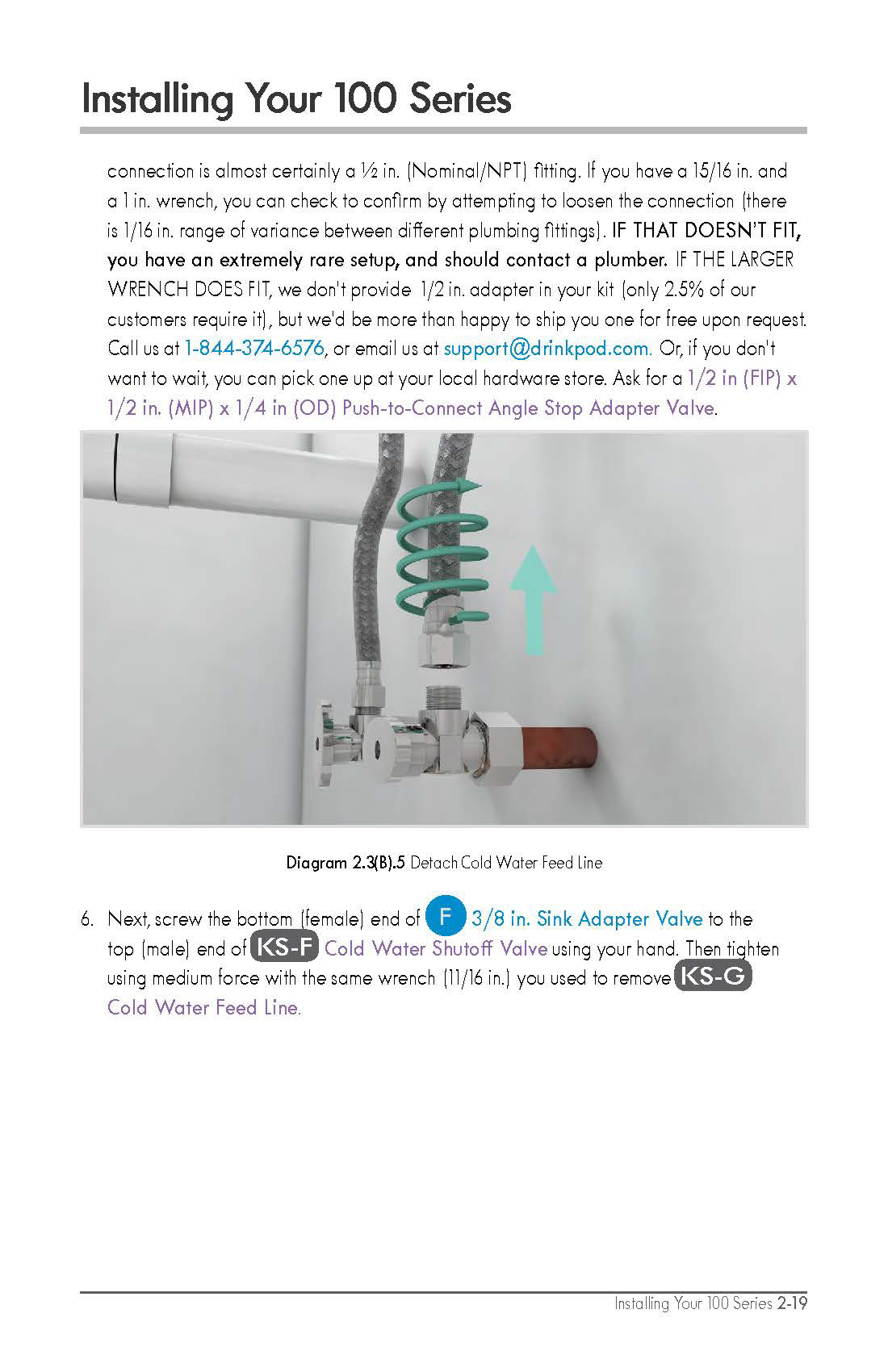 Installing Your 100 Series

connection is almost certainly a ½ in. (Nominal/NPT) fitting. If you have a 15/16 in. and a 1 in. wrench, you can check to confirm by attempting to loosen the connection (there is 1/16 in. range of variance between different plumbing fittings). IF THAT DOESN'T FIT, you have an extremely rare setup, and should contact a plumber. IF THE LARGER WRENCH DOES FIT, we don't provide 1/2 in. adapter in your kit (only 2.5% of our customers require it), but we'd be more than happy to ship you one for free upon request. Call us at 1-844-374-6576, or email us at support@drinkpod.com. Or, if you don't want to wait, you can pick one up at your local hardware store. Ask for a 1/2 in (FIP) x 1/2 in. (MIP) x 1/4 in (OD) Push-to-Connect Angle Stop Adapter Valve.

Diagram 2.3(B).5 Detach Cold Water Feed Line

6. Next, screw the bottom (female) end of F 3/8 in. Sink Adapter Valve to the top (male) end of KS-F Cold Water Shutoff Valve using your hand. Then tighten using medium force with the same wrench (11/16 in.) you used to remove KS-G Cold Water Feed Line.

Installing Your 100 Series 2-19